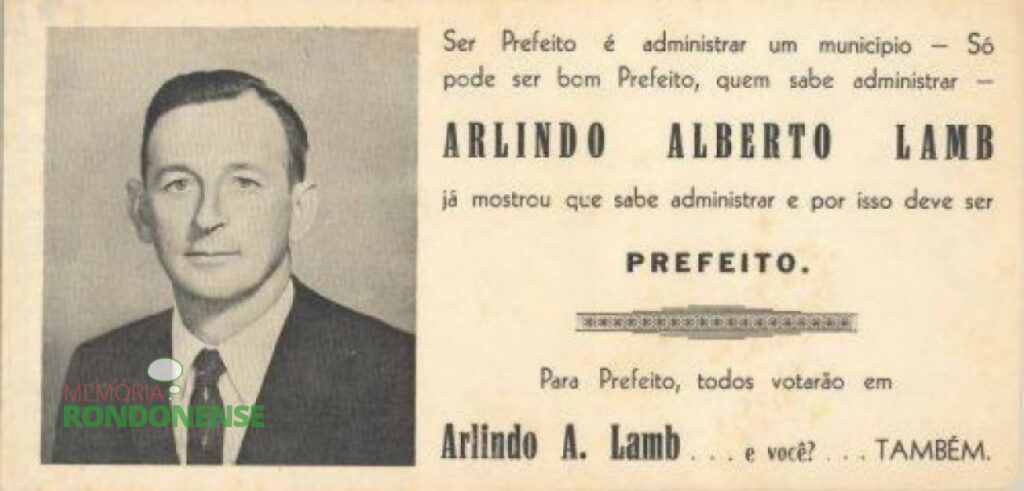 Ser Prefeito é administrar um municipio — Só pode ser bom Prefeito, quem sabe administrar —

ARLINDO ALBERTO LAMB

já mostrou que sabe administrar e por isso deve ser

PREFEITO.

Para Prefeito, todos votarão em

Arlindo A. Lamb . . . e você? . . . TAMBÉM.

MEMÓRIA RONDONENSE